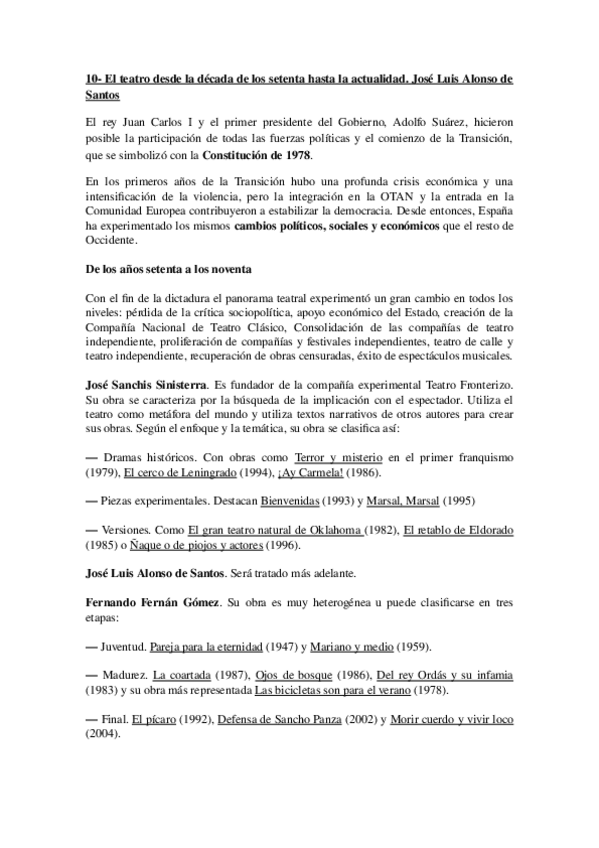 10- El teatro desde la década de los setenta hasta la actualidad. José Luis Alonso de Santos

El rey Juan Carlos I y el primer presidente del Gobierno, Adolfo Suárez, hicieron posible la participación de todas las fuerzas políticas y el comienzo de la Transición, que se simbolizó con la Constitución de 1978.

En los primeros años de la Transición hubo una profunda crisis económica y una intensificación de la violencia, pero la integración en la OTAN y la entrada en la Comunidad Europea contribuyeron a estabilizar la democracia. Desde entonces, España ha experimentado los mismos cambios políticos, sociales y económicos que el resto de Occidente.

De los años setenta a los noventa

Con el fin de la dictadura el panorama teatral experimentó un gran cambio en todos los niveles: pérdida de la crítica sociopolítica, apoyo económico del Estado, creación de la Compañía Nacional de Teatro Clásico, Consolidación de las compañías de teatro independiente, proliferación de compañías y festivales independientes, teatro de calle y teatro independiente, recuperación de obras censuradas, éxito de espectáculos musicales.

José Sanchis Sinisterra. Es fundador de la compañía experimental Teatro Fronterizo. Su obra se caracteriza por la búsqueda de la implicación con el espectador. Utiliza el teatro como metáfora del mundo y utiliza textos narrativos de otros autores para crear sus obras. Según el enfoque y la temática, su obra se clasifica así:

— Dramas históricos. Con obras como Terror y misterio en el primer franquismo (1979), El cerco de Leningrado (1994), ¡Ay Carmela! (1986).

— Piezas experimentales. Destacan Bienvenidas (1993) y Marsal, Marsal (1995)

— Versiones. Como El gran teatro natural de Oklahoma (1982), El retablo de Eldorado (1985) o Ñaque o de piojos y actores (1996).

José Luis Alonso de Santos. Será tratado más adelante.

Fernando Fernán Gómez. Su obra es muy heterogénea u puede clasificarse en tres etapas:

— Juventud. Pareja para la eternidad (1947) y Mariano y medio (1959).

— Madurez. La coartada (1987), Ojos de bosque (1986), Del rey Ordás y su infamia (1983) y su obra más representada Las bicicletas son para el verano (1978).

— Final. El pícaro (1992), Defensa de Sancho Panza (2002) y Morir cuerdo y vivir loco (2004).